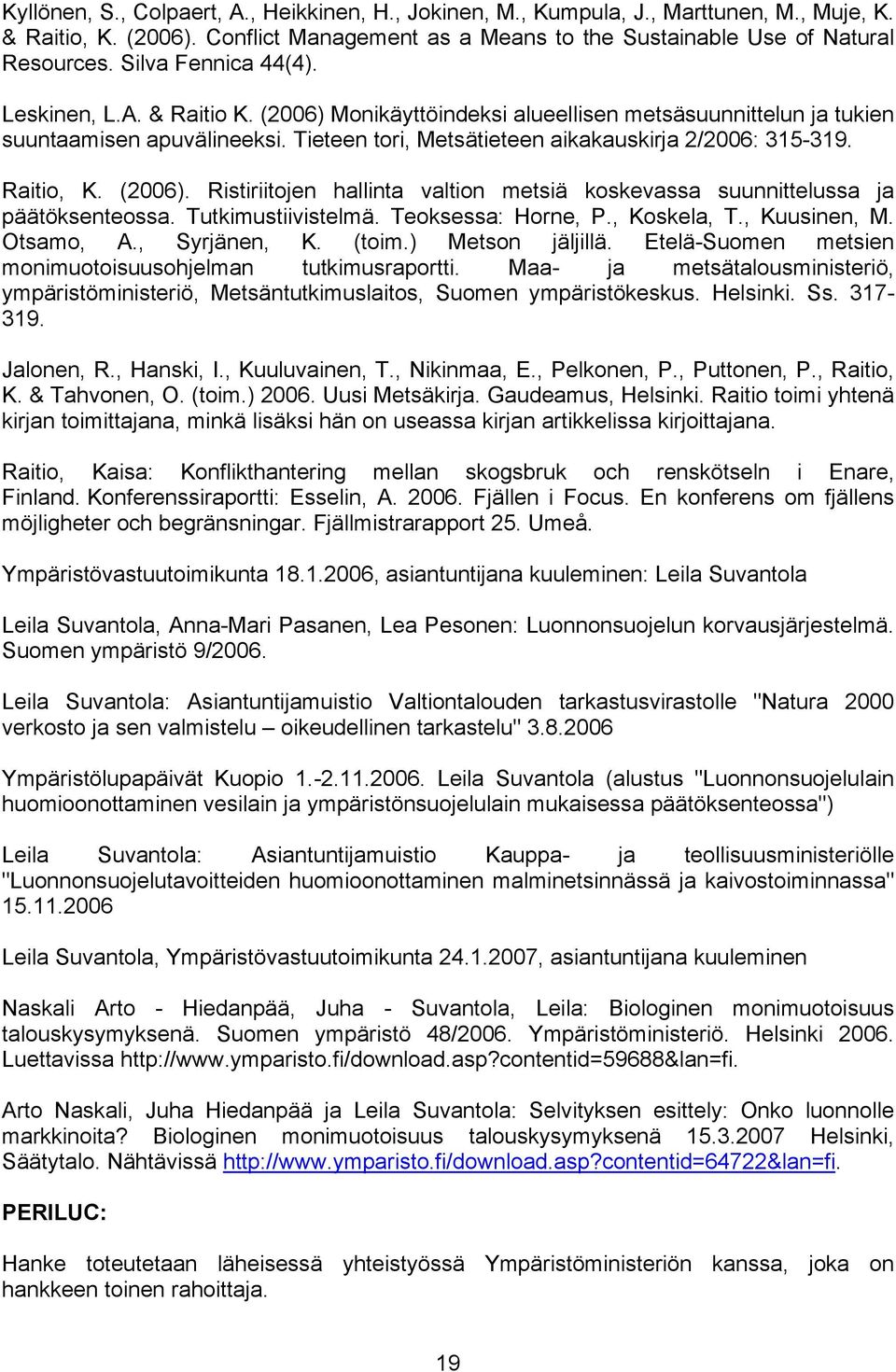 Kyllönen, S., Colpaert, A., Heikkinen, H., Jokinen, M., Kumpula, J., Marttunen, M., Muje, K. & Raitio, K. (2006). Conflict Management as a Means to the Sustainable Use of Natural Resources. Silva Fennica 44(4).

Leskinen, L.A. & Raitio K. (2006) Monikäyttöindeksi alueellisen metsäsuunnittelun ja tukien suuntaamisen apuvälineeksi. Tieteen tori, Metsätieteen aikakauskirja 2/2006: 315-319.

Raitio, K. (2006). Ristiriitojen hallinta valtion metsiä koskevassa suunnittelussa ja päätöksenteossa. Tutkimustiivistelmä. Teoksessa: Horne, P., Koskela, T., Kuusinen, M. Otsamo, A., Syrjänen, K. (toim.) Metson jäljillä. Etelä-Suomen metsien monimuotoisuusohjelman tutkimusraportti. Maa- ja metsätalousministeriö, ympäristöministeriö, Metsäntutkimuslaitos, Suomen ympäristökeskus. Helsinki. Ss. 317-319.

Jalonen, R., Hanski, I., Kuuluvainen, T., Nikinmaa, E., Pelkonen, P., Puttonen, P., Raitio, K. & Tahvonen, O. (toim.) 2006. Uusi Metsäkirja. Gaudeamus, Helsinki. Raitio toimi yhtenä kirjan toimittajana, minkä lisäksi hän on useassa kirjan artikkelissa kirjoittajana.

Raitio, Kaisa: Konflikthantering mellan skogsbruk och renskötseln i Enare, Finland. Konferenssiraportti: Esselin, A. 2006. Fjällen i Focus. En konferens om fjällens möjligheter och begränsningar. Fjällmistrarapport 25. Umeå.

Ympäristövastuutoimikunta 18.1.2006, asiantuntijana kuuleminen: Leila Suvantola

Leila Suvantola, Anna-Mari Pasanen, Lea Pesonen: Luonnonsuojelun korvausjärjestelmä. Suomen ympäristö 9/2006.

Leila Suvantola: Asiantuntijamuistio Valtiontalouden tarkastusvirastolle "Natura 2000 verkosto ja sen valmistelu – oikeudellinen tarkastelu" 3.8.2006

Ympäristölupapäivät Kuopio 1.-2.11.2006. Leila Suvantola (alustus "Luonnonsuojelulain huomioonottaminen vesilain ja ympäristönsuojelulain mukaisessa päätöksenteossa")

Leila Suvantola: Asiantuntijamuistio Kauppa- ja teollisuusministeriölle "Luonnonsuojelutavoitteiden huomioonottaminen malminetsinnässä ja kaivostoiminnassa" 15.11.2006

Leila Suvantola, Ympäristövastuutoimikunta 24.1.2007, asiantuntijana kuuleminen

Naskali Arto - Hiedanpää, Juha - Suvantola, Leila: Biologinen monimuotoisuus talouskysymyksenä. Suomen ympäristö 48/2006. Ympäristöministeriö. Helsinki 2006. Luettavissa http://www.ymparisto.fi/download.asp?contentid=59688&lan=fi.

Arto Naskali, Juha Hiedanpää ja Leila Suvantola: Selvityksen esittely: Onko luonnolle markkinoita? Biologinen monimuotoisuus talouskysymyksenä 15.3.2007 Helsinki, Säätytalo. Nähtävissä http://www.ymparisto.fi/download.asp?contentid=64722&lan=fi.

PERILUC:

Hanke toteutetaan läheisessä yhteistyössä Ympäristöministeriön kanssa, joka on hankkeen toinen rahoittaja.

19